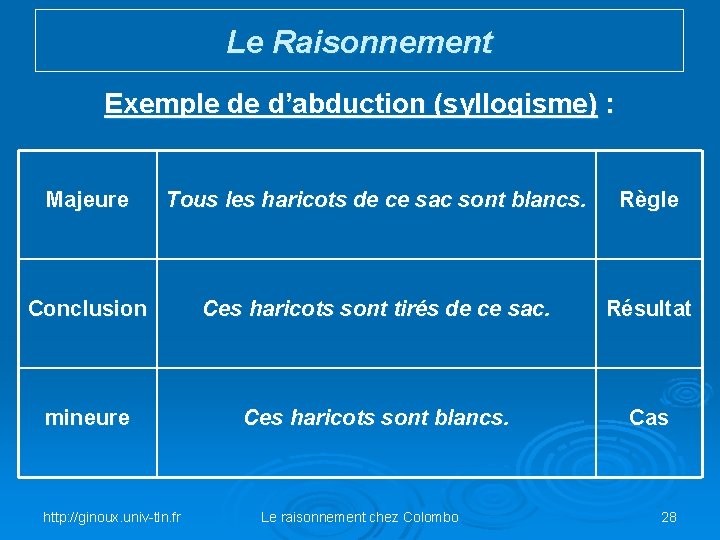 Le Raisonnement

Exemple de d’abduction (syllogisme) :

| Majeure | Tous les haricots de ce sac sont blancs. | Règle |
|---|---|---|
| Conclusion | Ces haricots sont tirés de ce sac. | Résultat |
| mineure | Ces haricots sont blancs. | Cas |

http://ginoux.univ-tln.fr Le raisonnement chez Colombo 28